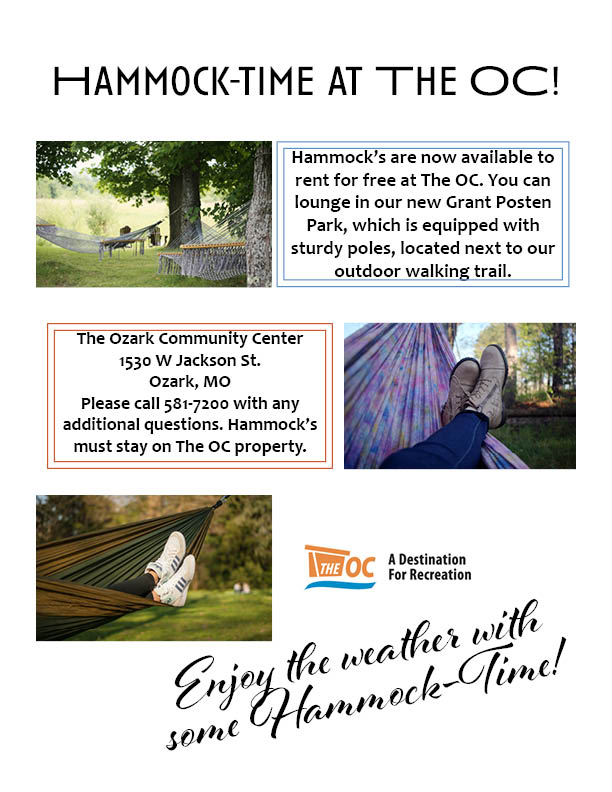 HAMMOCK-TIME AT THE OC!

Hammock's are now available to rent for free at The OC. You can lounge in our new Grant Posten Park, which is equipped with sturdy poles, located next to our outdoor walking trail.

The Ozark Community Center
1530 W Jackson St.
Ozark, MO
Please call 581-7200 with any additional questions. Hammock's must stay on The OC property.

THE OC A Destination For Recreation

Enjoy the weather with some Hammock-Time!